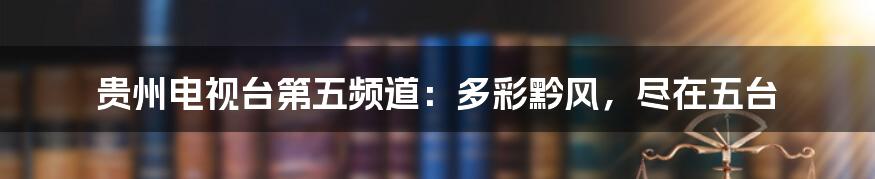 贵州电视台第五频道：多彩黔风，尽在五台